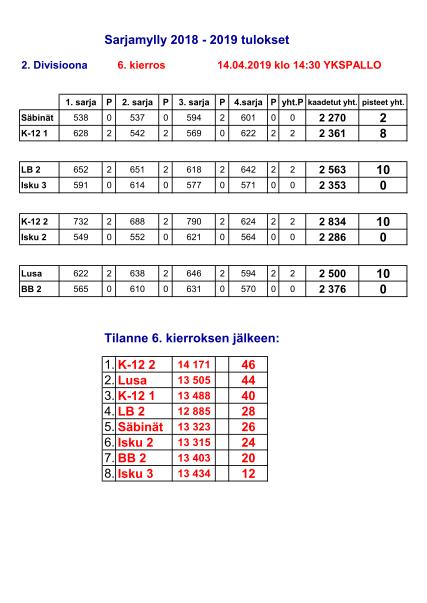 Sarjamylly 2018 - 2019 tulokset

2. Divisioona 6. kierros 14.04.2019 klo 14:30 YKSPALLO

| | 1. sarja | P | 2. sarja | P | 3. sarja | P | 4.sarja | P | yht.P | kaadetut yht. | pisteet yht. |
|---|---|---|---|---|---|---|---|---|---|---|---|
| Säbinät | 538 | 0 | 537 | 0 | 594 | 2 | 601 | 0 | 0 | 2 270 | 2 |
| K-12 1 | 628 | 2 | 542 | 2 | 569 | 0 | 622 | 2 | 2 | 2 361 | 8 |

| | | | | | | | | | | | |
|---|---|---|---|---|---|---|---|---|---|---|---|
| LB 2 | 652 | 2 | 651 | 2 | 618 | 2 | 642 | 2 | 2 | 2 563 | 10 |
| Isku 3 | 591 | 0 | 614 | 0 | 577 | 0 | 571 | 0 | 0 | 2 353 | 0 |

| | | | | | | | | | | | |
|---|---|---|---|---|---|---|---|---|---|---|---|
| K-12 2 | 732 | 2 | 688 | 2 | 790 | 2 | 624 | 2 | 2 | 2 834 | 10 |
| Isku 2 | 549 | 0 | 552 | 0 | 621 | 0 | 564 | 0 | 0 | 2 286 | 0 |

| | | | | | | | | | | | |
|---|---|---|---|---|---|---|---|---|---|---|---|
| Lusa | 622 | 2 | 638 | 2 | 646 | 2 | 594 | 2 | 2 | 2 500 | 10 |
| BB 2 | 565 | 0 | 610 | 0 | 631 | 0 | 570 | 0 | 0 | 2 376 | 0 |

Tilanne 6. kierroksen jälkeen:

| | | | | |
|---|---|---|---|---|
| 1. | K-12 2 | 14 171 | | 46 |
| 2. | Lusa | 13 505 | | 44 |
| 3. | K-12 1 | 13 488 | | 40 |
| 4. | LB 2 | 12 885 | | 28 |
| 5. | Säbinät | 13 323 | | 26 |
| 6. | Isku 2 | 13 315 | | 24 |
| 7. | BB 2 | 13 403 | | 20 |
| 8. | Isku 3 | 13 434 | | 12 |